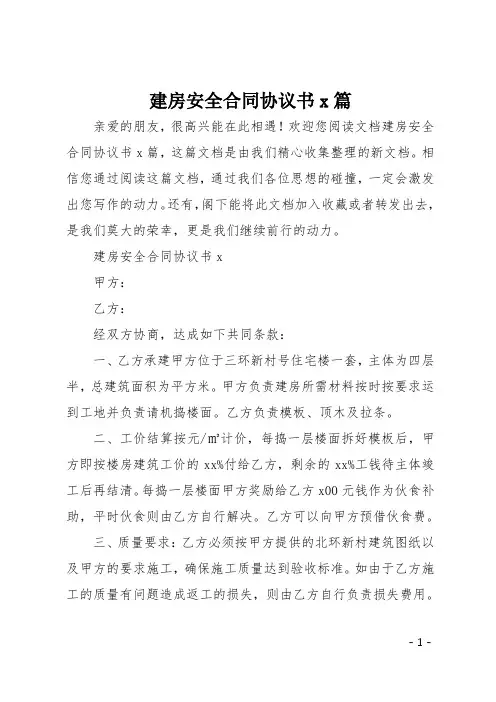 建房安全合同协议书 x 篇

亲爱的朋友，很高兴能在此相遇！欢迎您阅读文档建房安全合同协议书 x 篇，这篇文档是由我们精心收集整理的新文档。相信您通过阅读这篇文档，通过我们各位思想的碰撞，一定会激发出您写作的动力。还有，阁下能将此文档加入收藏或者转发出去，是我们莫大的荣幸，更是我们继续前行的动力。

建房安全合同协议书 x

甲方：

乙方：

经双方协商，达成如下共同条款：

一、乙方承建甲方位于三环新村号住宅楼一套，主体为四层半，总建筑面积为平方米。甲方负责建房所需材料按时按要求运到工地并负责请机捣楼面。乙方负责模板、顶木及拉条。

二、工价结算按元/m²计价，每捣一层楼面拆好模板后，甲方即按楼房建筑工价的 xx%付给乙方，剩余的 xx%工钱待主体竣工后再结清。每捣一层楼面甲方奖励给乙方 x00 元钱作为伙食补助，平时伙食则由乙方自行解决。乙方可以向甲方预借伙食费。

三、质量要求：乙方必须按甲方提供的北环新村建筑图纸以及甲方的要求施工，确保施工质量达到验收标准。如由于乙方施工的质量有问题造成返工的损失，则由乙方自行负责损失费用。

- 1 -